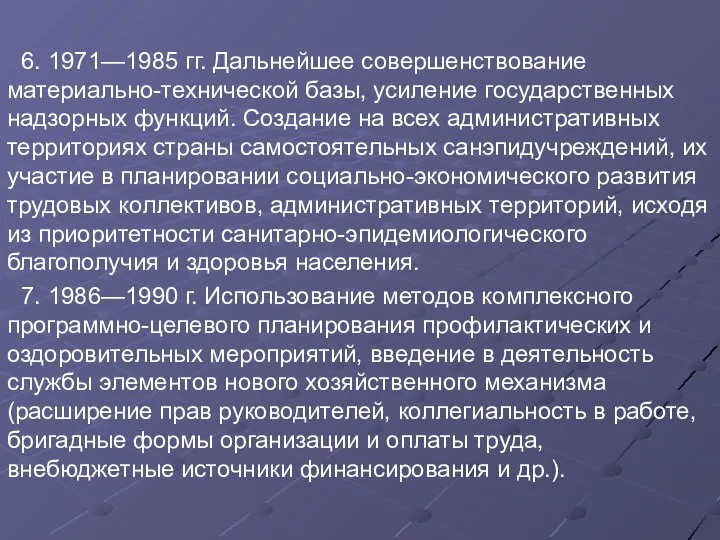 6. 1971—1985 гг. Дальнейшее совершенствование материально-технической базы, усиление государственных надзорных функций. Создание на всех административных территориях страны самостоятельных санэпидучреждений, их участие в планировании социально-экономического развития трудовых коллективов, административных территорий, исходя из приоритетности санитарно-эпидемиологического благополучия и здоровья населения.

7. 1986—1990 г. Использование методов комплексного программно-целевого планирования профилактических и оздоровительных мероприятий, введение в деятельность службы элементов нового хозяйственного механизма (расширение прав руководителей, коллегиальность в работе, бригадные формы организации и оплаты труда, внебюджетные источники финансирования и др.).